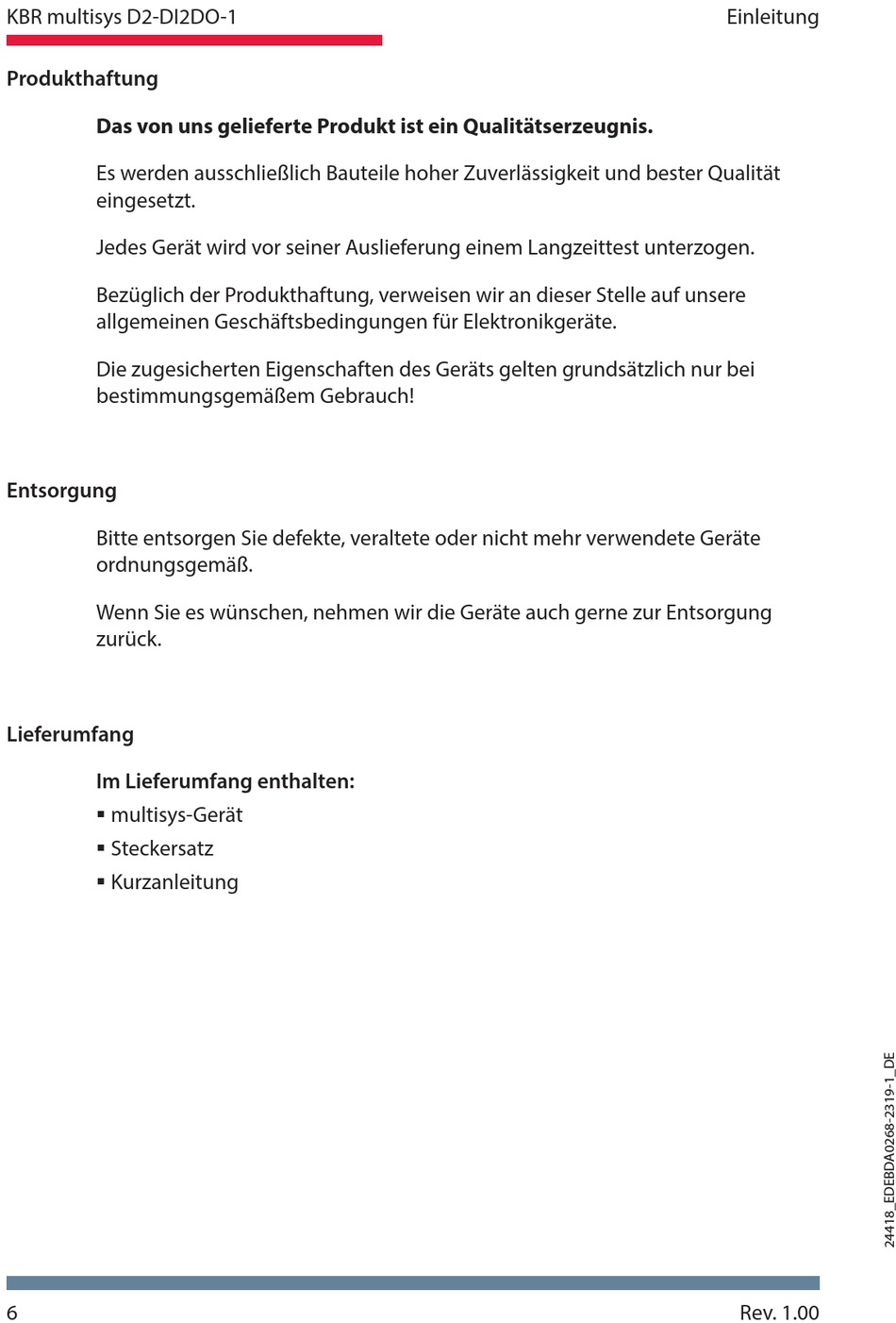 KBR multisys D2-DI2DO-1

Einleitung

Produkthaftung

Das von uns gelieferte Produkt ist ein Qualitätserzeugnis.

Es werden ausschließlich Bauteile hoher Zuverlässigkeit und bester Qualität eingesetzt.

Jedes Gerät wird vor seiner Auslieferung einem Langzeittest unterzogen.

Bezüglich der Produkthaftung, verweisen wir an dieser Stelle auf unsere allgemeinen Geschäftsbedingungen für Elektronikgeräte.

Die zugesicherten Eigenschaften des Geräts gelten grundsätzlich nur bei bestimmungsgemäßem Gebrauch!

Entsorgung

Bitte entsorgen Sie defekte, veraltete oder nicht mehr verwendete Geräte ordnungsgemäß.

Wenn Sie es wünschen, nehmen wir die Geräte auch gerne zur Entsorgung zurück.

Lieferumfang

Im Lieferumfang enthalten:
▪ multisys-Gerät
▪ Steckersatz
▪ Kurzanleitung

24418_EDEBDA0268-2319-1_DE

6

Rev. 1.00